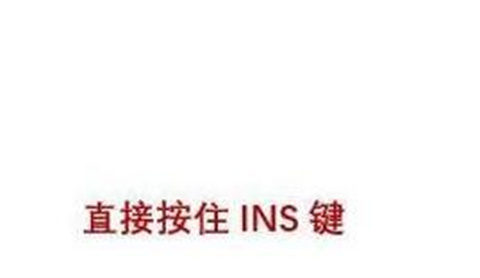 直接按住 INS 键